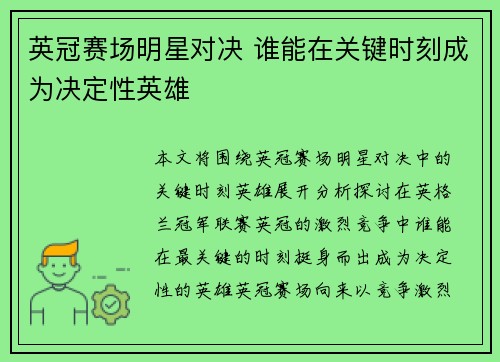 英冠赛场明星对决 谁能在关键时刻成为决定性英雄

本文将围绕英冠赛场明星对决中的关键时刻英雄展开分析探讨在英格兰冠军联赛英冠的激烈竞争中谁能在最关键的时刻挺身而出成为决定性的英雄英冠赛场向来以竞争激烈